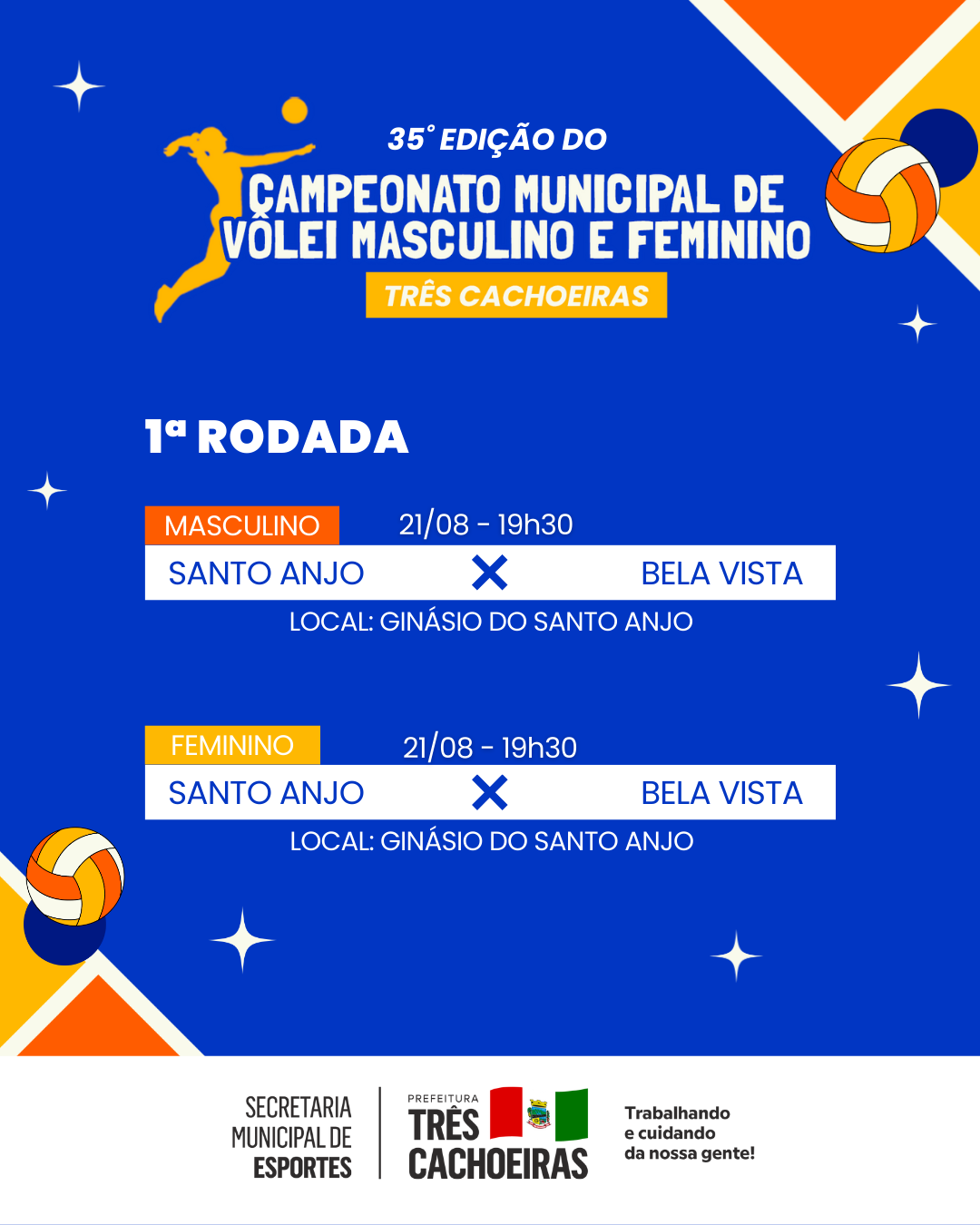 35° EDIÇÃO DO
CAMPEONATO MUNICIPAL DE VÔLEI MASCULINO E FEMININO
TRÊS CACHOEIRAS

1ª RODADA

MASCULINO 21/08 - 19h30
SANTO ANJO X BELA VISTA
LOCAL: GINÁSIO DO SANTO ANJO

FEMININO 21/08 - 19h30
SANTO ANJO X BELA VISTA
LOCAL: GINÁSIO DO SANTO ANJO

SECRETARIA MUNICIPAL DE ESPORTES

PREFEITURA TRÊS CACHOEIRAS

Trabalhando e cuidando da nossa gente!